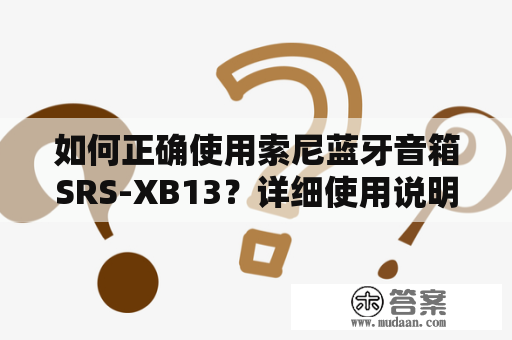 如何正确使用索尼蓝牙音箱SRS-XB13？详细使用说明

木 答案
www.mudaan.com